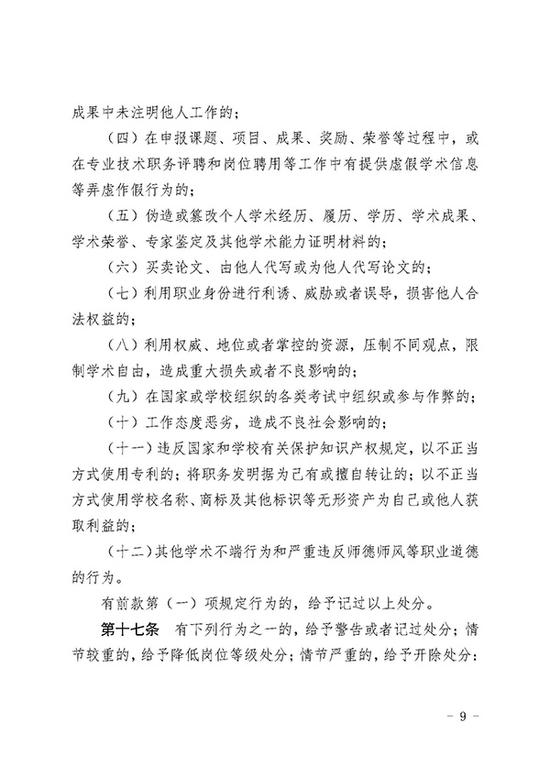 成果中未注明他人工作的；

（四）在申报课题、项目、成果、奖励、荣誉等过程中，或在专业技术职务评聘和岗位聘用等工作中有提供虚假学术信息等弄虚作假行为的；

（五）伪造或篡改个人学术经历、履历、学历、学术成果、学术荣誉、专家鉴定及其他学术能力证明材料的；

（六）买卖论文、由他人代写或为他人代写论文的；

（七）利用职业身份进行利诱、威胁或者误导，损害他人合法权益的；

（八）利用权威、地位或者掌控的资源，压制不同观点，限制学术自由，造成重大损失或者不良影响的；

（九）在国家或学校组织的各类考试中组织或参与作弊的；

（十）工作态度恶劣，造成不良社会影响的；

（十一）违反国家和学校有关保护知识产权规定，以不正当方式使用专利的；将职务发明据为己有或擅自转让的；以不正当方式使用学校名称、商标及其他标识等无形资产为自己或他人获取利益的；

（十二）其他学术不端行为和严重违反师德师风等职业道德的行为。

有前款第（一）项规定行为的，给予记过以上处分。

第十七条　有下列行为之一的，给予警告或者记过处分；情节较重的，给予降低岗位等级处分；情节严重的，给予开除处分：

- 9 -